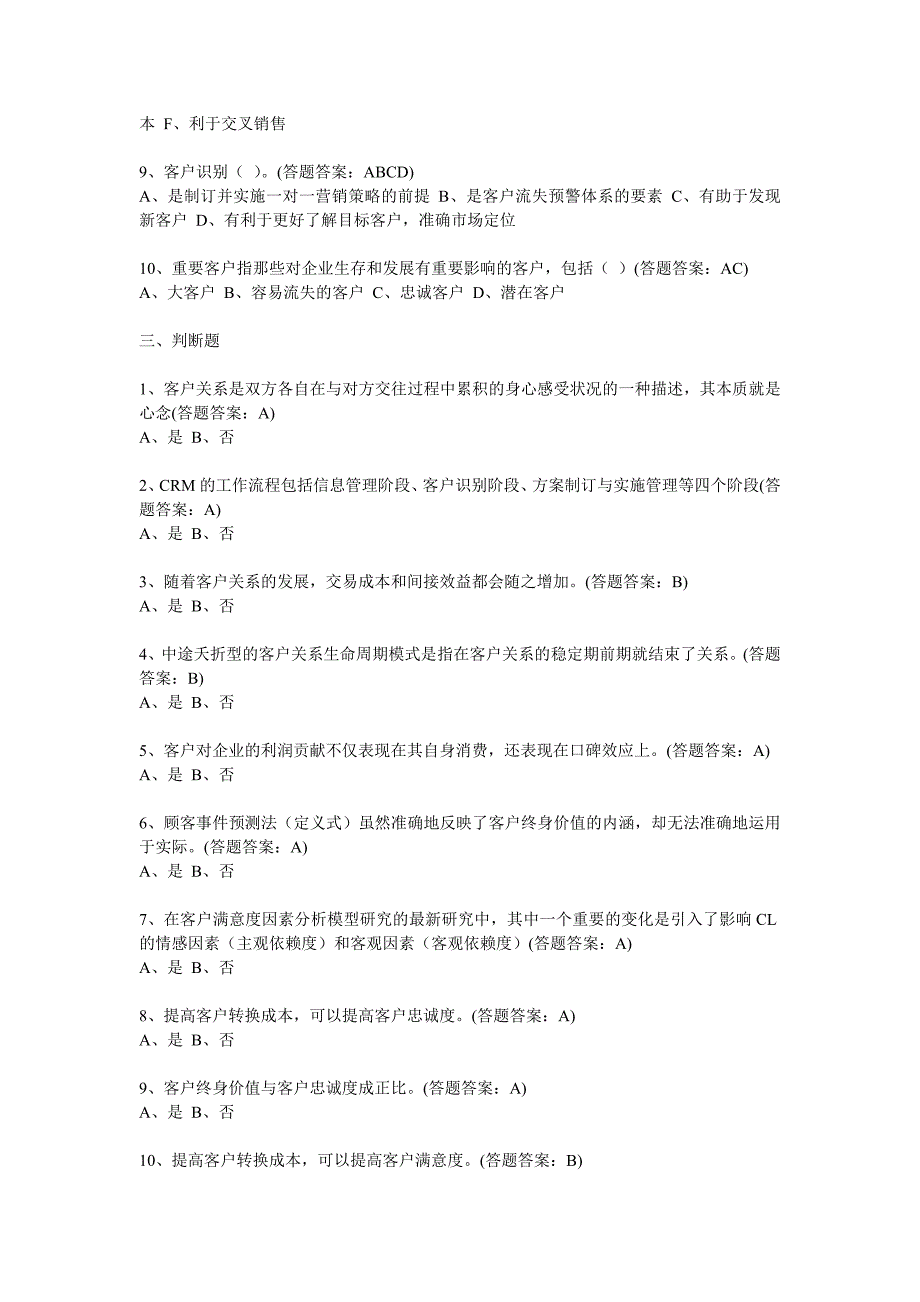 本 F、利于交叉销售

9、客户识别（ ）。(答题答案：ABCD)
A、是制订并实施一对一营销策略的前提 B、是客户流失预警体系的要素 C、有助于发现新客户 D、有利于更好了解目标客户，准确市场定位

10、重要客户指那些对企业生存和发展有重要影响的客户，包括（ ）(答题答案：AC)
A、大客户 B、容易流失的客户 C、忠诚客户 D、潜在客户

三、判断题

1、客户关系是双方各自在与对方交往过程中累积的身心感受状况的一种描述，其本质就是心念(答题答案：A)
A、是 B、否

2、CRM 的工作流程包括信息管理阶段、客户识别阶段、方案制订与实施管理等四个阶段(答题答案：A)
A、是 B、否

3、随着客户关系的发展，交易成本和间接效益都会随之增加。(答题答案：B)
A、是 B、否

4、中途夭折型的客户关系生命周期模式是指在客户关系的稳定期前期就结束了关系。(答题答案：B)
A、是 B、否

5、客户对企业的利润贡献不仅表现在其自身消费，还表现在口碑效应上。(答题答案：A)
A、是 B、否

6、顾客事件预测法（定义式）虽然准确地反映了客户终身价值的内涵，却无法准确地运用于实际。(答题答案：A)
A、是 B、否

7、在客户满意度因素分析模型研究的最新研究中，其中一个重要的变化是引入了影响 CL 的情感因素（主观依赖度）和客观因素（客观依赖度）(答题答案：A)
A、是 B、否

8、提高客户转换成本，可以提高客户忠诚度。(答题答案：A)
A、是 B、否

9、客户终身价值与客户忠诚度成正比。(答题答案：A)
A、是 B、否

10、提高客户转换成本，可以提高客户满意度。(答题答案：B)